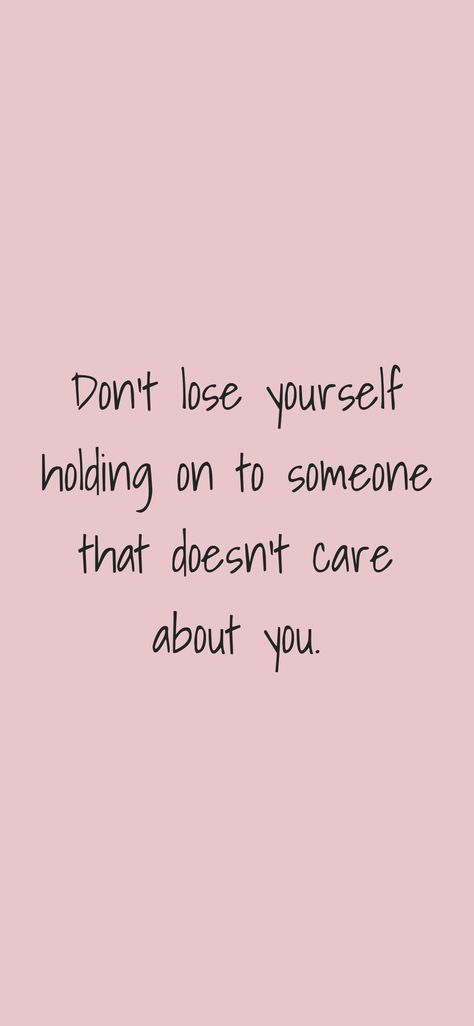 Don't lose yourself holding on to someone that doesn't care about you.